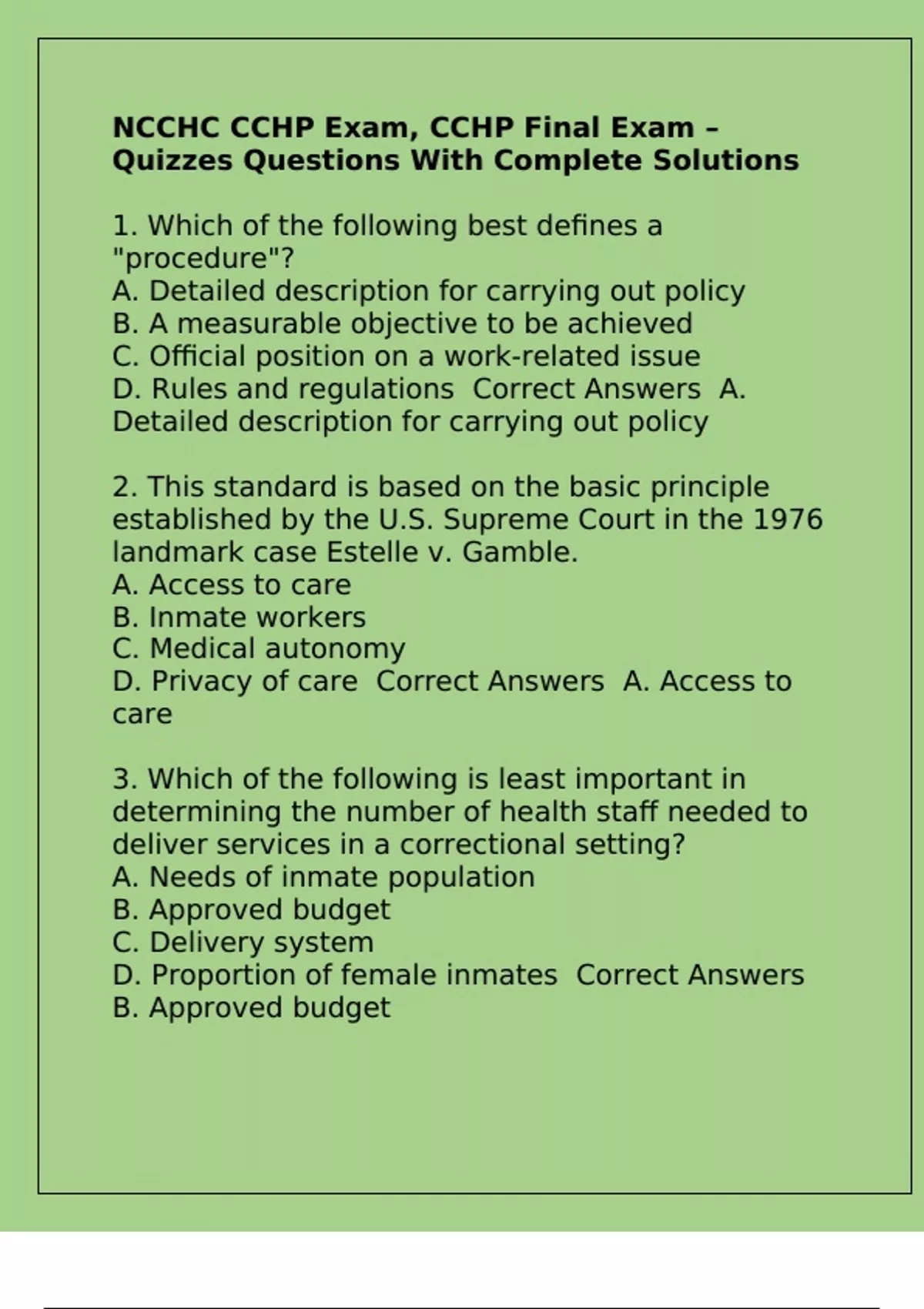 NCCHC CCHP Exam, CCHP Final Exam – Quizzes Questions With Complete Solutions

1. Which of the following best defines a "procedure"?
A. Detailed description for carrying out policy
B. A measurable objective to be achieved
C. Official position on a work-related issue
D. Rules and regulations  Correct Answers  A. Detailed description for carrying out policy

2. This standard is based on the basic principle established by the U.S. Supreme Court in the 1976 landmark case Estelle v. Gamble.
A. Access to care
B. Inmate workers
C. Medical autonomy
D. Privacy of care  Correct Answers  A. Access to care

3. Which of the following is least important in determining the number of health staff needed to deliver services in a correctional setting?
A. Needs of inmate population
B. Approved budget
C. Delivery system
D. Proportion of female inmates  Correct Answers  B. Approved budget